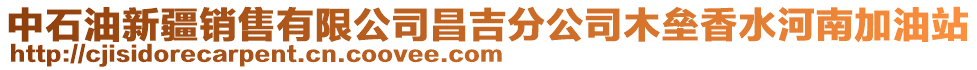 中石油新疆销售有限公司昌吉分公司木垒香水河南加油站
http://cjisidorecarpent.cn.coovee.com